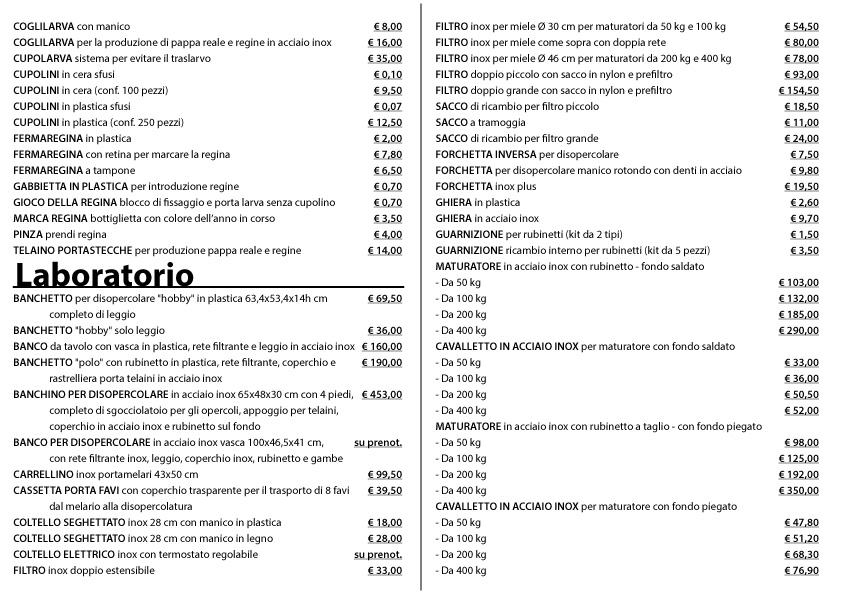 COGLILARVA con manico € 8,00
COGLILARVA per la produzione di pappa reale e regine in acciaio inox € 16,00
CUPOLARVA sistema per evitare il traslarvo € 35,00
CUPOLINI in cera sfusi € 0,10
CUPOLINI in cera (conf. 100 pezzi) € 9,50
CUPOLINI in plastica sfusi € 0,07
CUPOLINI in plastica (conf. 250 pezzi) € 12,50
FERMAREGINA in plastica € 2,00
FERMAREGINA con retina per marcare la regina € 7,80
FERMAREGINA a tampone € 6,50
GABBIETTA IN PLASTICA per introduzione regine € 0,70
GIOCO DELLA REGINA blocco di fissaggio e porta larva senza cupolino € 0,70
MARCA REGINA bottiglietta con colore dell'anno in corso € 3,50
PINZA prendi regina € 4,00
TELAINO PORTASTECCHE per produzione pappa reale e regine € 14,00

Laboratorio

BANCHETTO per disopercolare "hobby" in plastica 63,4x53,4x14h cm completo di leggio € 69,50
BANCHETTO "hobby" solo leggio € 36,00
BANCO da tavolo con vasca in plastica, rete filtrante e leggio in acciaio inox € 160,00
BANCHETTO "polo" con rubinetto in plastica, rete filtrante, coperchio e rastrelliera porta telaini in acciaio inox € 190,00
BANCHINO PER DISOPERCOLARE in acciaio inox 65x48x30 cm con 4 piedi, completo di sgocciolatoio per gli opercoli, appoggio per telaini, coperchio in acciaio inox e rubinetto sul fondo € 453,00
BANCO PER DISOPERCOLARE in acciaio inox vasca 100x46,5x41 cm, con rete filtrante inox, leggio, coperchio inox, rubinetto e gambe su prenot.
CARRELLINO inox portamelari 43x50 cm € 99,50
CASSETTA PORTA FAVI con coperchio trasparente per il trasporto di 8 favi dal melario alla disopercolatura € 39,50
COLTELLO SEGHETTATO inox 28 cm con manico in plastica € 18,00
COLTELLO SEGHETTATO inox 28 cm con manico in legno € 28,00
COLTELLO ELETTRICO inox con termostato regolabile su prenot.
FILTRO inox doppio estensibile € 33,00

FILTRO inox per miele Ø 30 cm per maturatori da 50 kg e 100 kg € 54,50
FILTRO inox per miele come sopra con doppia rete € 80,00
FILTRO inox per miele Ø 46 cm per maturatori da 200 kg e 400 kg € 78,00
FILTRO doppio piccolo con sacco in nylon e prefiltro € 93,00
FILTRO doppio grande con sacco in nylon e prefiltro € 154,50
SACCO di ricambio per filtro piccolo € 18,50
SACCO a tramoggia € 11,00
SACCO di ricambio per filtro grande € 24,00
FORCHETTA INVERSA per disopercolare € 7,50
FORCHETTA per disopercolare manico rotondo con denti in acciaio € 9,80
FORCHETTA inox plus € 19,50
GHIERA in plastica € 2,60
GHIERA in acciaio inox € 9,70
GUARNIZIONE per rubinetti (kit da 2 tipi) € 1,50
GUARNIZIONE ricambio interno per rubinetti (kit da 5 pezzi) € 3,50
MATURATORE in acciaio inox con rubinetto - fondo saldato
- Da 50 kg € 103,00
- Da 100 kg € 132,00
- Da 200 kg € 185,00
- Da 400 kg € 290,00
CAVALLETTO IN ACCIAIO INOX per maturatore con fondo saldato
- Da 50 kg € 33,00
- Da 100 kg € 36,00
- Da 200 kg € 50,50
- Da 400 kg € 52,00
MATURATORE in acciaio inox con rubinetto a taglio - con fondo piegato
- Da 50 kg € 98,00
- Da 100 kg € 125,00
- Da 200 kg € 192,00
- Da 400 kg € 350,00
CAVALLETTO IN ACCIAIO INOX per maturatore con fondo piegato
- Da 50 kg € 47,80
- Da 100 kg € 51,20
- Da 200 kg € 68,30
- Da 400 kg € 76,90